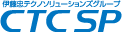 伊藤忠テクノソリューションズグループ
CTC SP